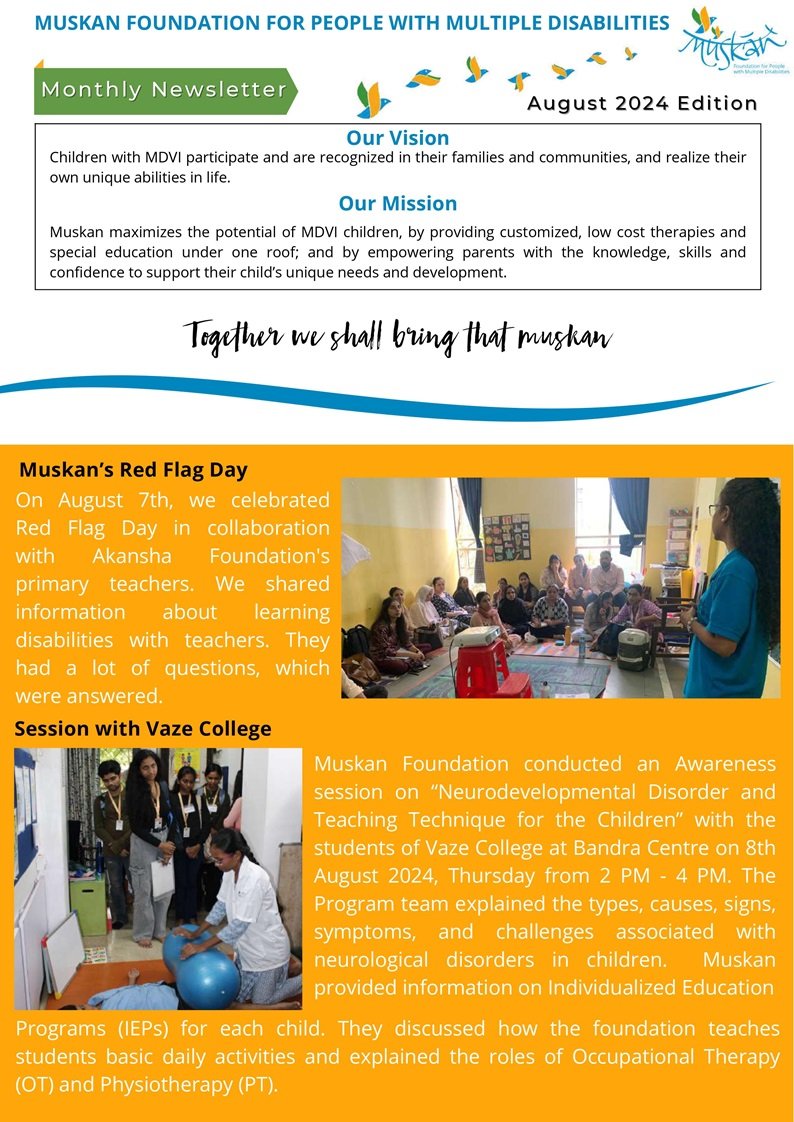 MUSKAN FOUNDATION FOR PEOPLE WITH MULTIPLE DISABILITIES

Muskan
Foundation for People with Multiple Disabilities

Monthly Newsletter

August 2024 Edition

Our Vision

Children with MDVI participate and are recognized in their families and communities, and realize their own unique abilities in life.

Our Mission

Muskan maximizes the potential of MDVI children, by providing customized, low cost therapies and special education under one roof; and by empowering parents with the knowledge, skills and confidence to support their child's unique needs and development.

Together we shall bring that muskan

Muskan's Red Flag Day

On August 7th, we celebrated Red Flag Day in collaboration with Akansha Foundation's primary teachers. We shared information about learning disabilities with teachers. They had a lot of questions, which were answered.

Session with Vaze College

Muskan Foundation conducted an Awareness session on "Neurodevelopmental Disorder and Teaching Technique for the Children" with the students of Vaze College at Bandra Centre on 8th August 2024, Thursday from 2 PM - 4 PM. The Program team explained the types, causes, signs, symptoms, and challenges associated with neurological disorders in children. Muskan provided information on Individualized Education Programs (IEPs) for each child. They discussed how the foundation teaches students basic daily activities and explained the roles of Occupational Therapy (OT) and Physiotherapy (PT).